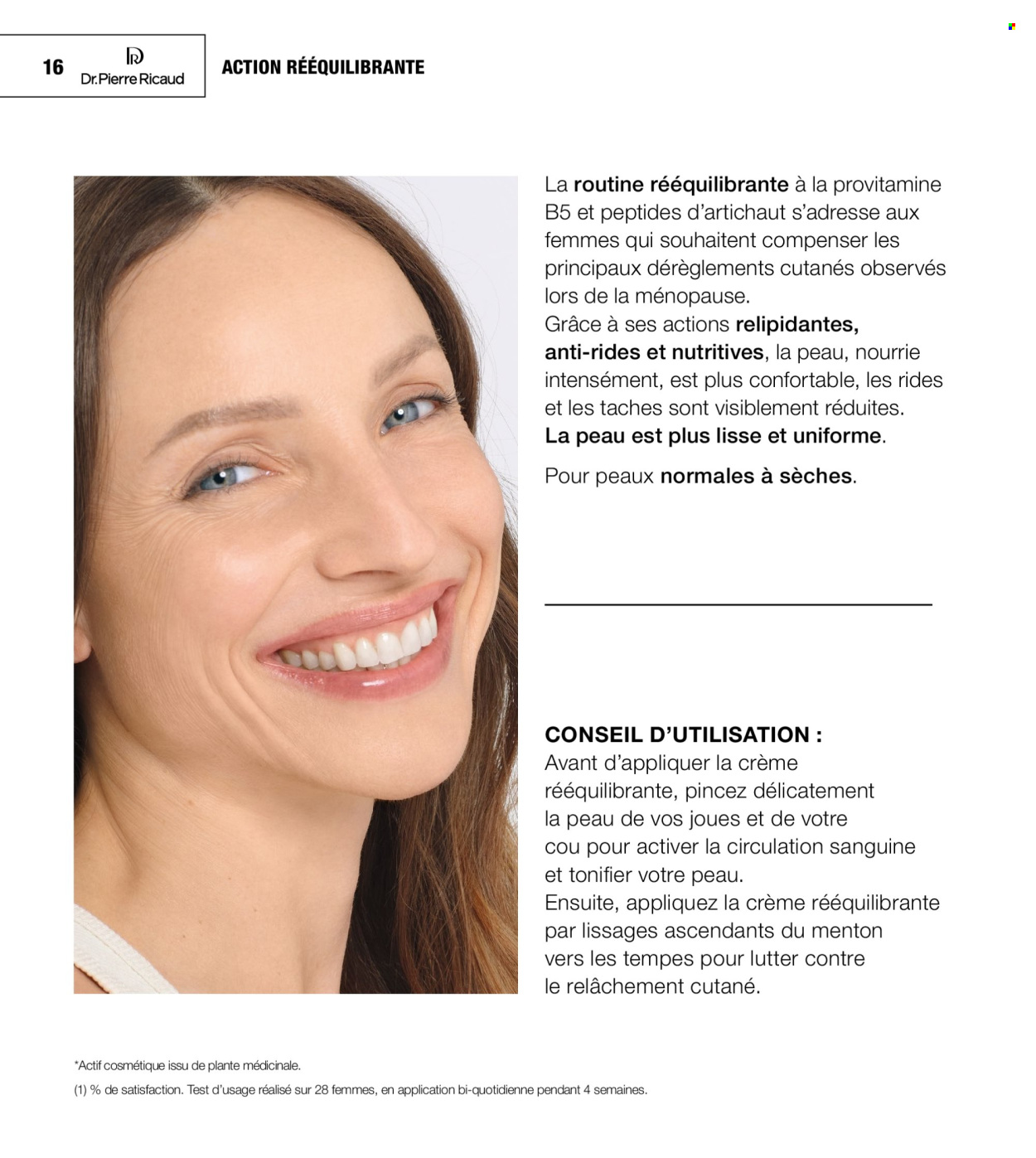 16 Dr.Pierre Ricaud

ACTION RÉÉQUILIBRANTE

La routine rééquilibrante à la provitamine B5 et peptides d'artichaut s'adresse aux femmes qui souhaitent compenser les principaux dérèglements cutanés observés lors de la ménopause.
Grâce à ses actions relipidantes, anti-rides et nutritives, la peau, nourrie intensément, est plus confortable, les rides et les taches sont visiblement réduites.
La peau est plus lisse et uniforme.

Pour peaux normales à sèches.

CONSEIL D'UTILISATION :
Avant d'appliquer la crème rééquilibrante, pincez délicatement la peau de vos joues et de votre cou pour activer la circulation sanguine et tonifier votre peau.
Ensuite, appliquez la crème rééquilibrante par lissages ascendants du menton vers les tempes pour lutter contre le relâchement cutané.

*Actif cosmétique issu de plante médicinale.

(1) % de satisfaction. Test d'usage réalisé sur 28 femmes, en application bi-quotidienne pendant 4 semaines.